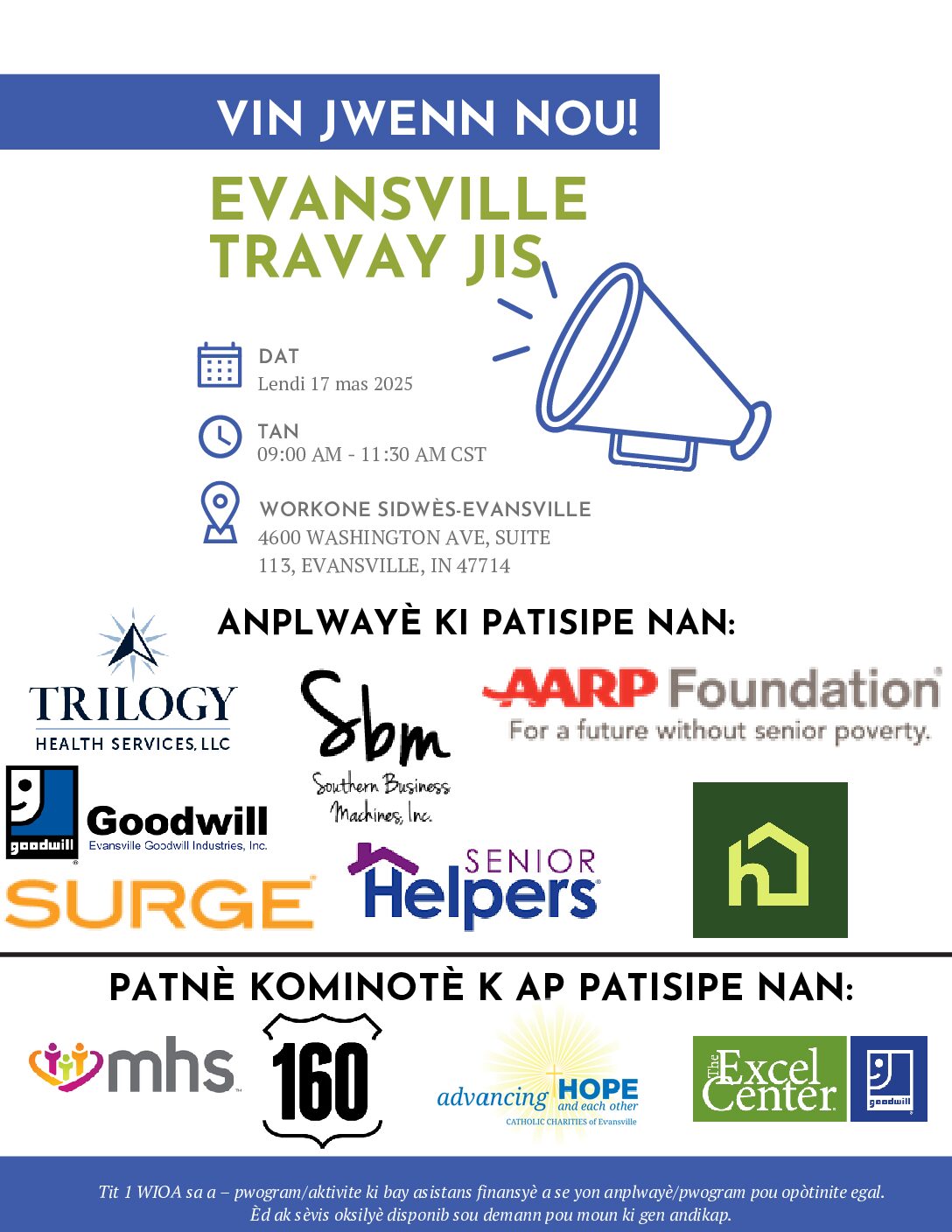 VIN JWENN NOU!

EVANSVILLE TRAVAY JIS

DAT
Lendi 17 mas 2025

TAN
09:00 AM - 11:30 AM CST

WORKONE SIDWÈS-EVANSVILLE
4600 WASHINGTON AVE, SUITE 113, EVANSVILLE, IN 47714

ANPLWAYÈ KI PATISIPE NAN:

TRILOGY
HEALTH SERVICES, LLC

Sbm
Southern Business Machines, Inc.

AARP Foundation
For a future without senior poverty.

goodwill
Goodwill
Evansville Goodwill Industries, Inc.

SURGE

SENIOR Helpers

h

PATNÈ KOMINOTÈ K AP PATISIPE NAN:

mhs

160

advancing HOPE and each other
CATHOLIC CHARITIES of Evansville

The Excel Center

goodwill

Tit 1 WIOA sa a – pwogram/aktivite ki bay asistans finansyè a se yon anplwayè/pwogram pou opòtinite egal. Èd ak sèvis oksilyè disponib sou demann pou moun ki gen andikap.